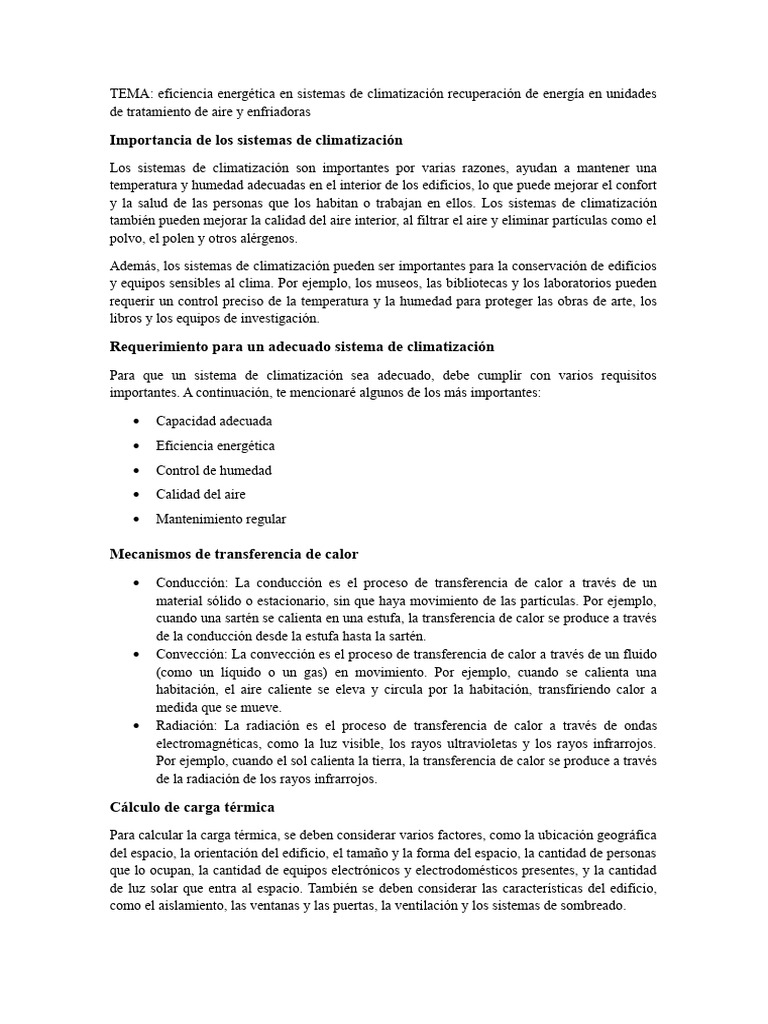 TEMA: eficiencia energética en sistemas de climatización recuperación de energía en unidades de tratamiento de aire y enfriadoras

Importancia de los sistemas de climatización

Los sistemas de climatización son importantes por varias razones, ayudan a mantener una temperatura y humedad adecuadas en el interior de los edificios, lo que puede mejorar el confort y la salud de las personas que los habitan o trabajan en ellos. Los sistemas de climatización también pueden mejorar la calidad del aire interior, al filtrar el aire y eliminar partículas como el polvo, el polen y otros alérgenos.

Además, los sistemas de climatización pueden ser importantes para la conservación de edificios y equipos sensibles al clima. Por ejemplo, los museos, las bibliotecas y los laboratorios pueden requerir un control preciso de la temperatura y la humedad para proteger las obras de arte, los libros y los equipos de investigación.

Requerimiento para un adecuado sistema de climatización

Para que un sistema de climatización sea adecuado, debe cumplir con varios requisitos importantes. A continuación, te mencionaré algunos de los más importantes:

• Capacidad adecuada
• Eficiencia energética
• Control de humedad
• Calidad del aire
• Mantenimiento regular

Mecanismos de transferencia de calor

• Conducción: La conducción es el proceso de transferencia de calor a través de un material sólido o estacionario, sin que haya movimiento de las partículas. Por ejemplo, cuando una sartén se calienta en una estufa, la transferencia de calor se produce a través de la conducción desde la estufa hasta la sartén.
• Convección: La convección es el proceso de transferencia de calor a través de un fluido (como un líquido o un gas) en movimiento. Por ejemplo, cuando se calienta una habitación, el aire caliente se eleva y circula por la habitación, transfiriendo calor a medida que se mueve.
• Radiación: La radiación es el proceso de transferencia de calor a través de ondas electromagnéticas, como la luz visible, los rayos ultravioletas y los rayos infrarrojos. Por ejemplo, cuando el sol calienta la tierra, la transferencia de calor se produce a través de la radiación de los rayos infrarrojos.

Cálculo de carga térmica

Para calcular la carga térmica, se deben considerar varios factores, como la ubicación geográfica del espacio, la orientación del edificio, el tamaño y la forma del espacio, la cantidad de personas que lo ocupan, la cantidad de equipos electrónicos y electrodomésticos presentes, y la cantidad de luz solar que entra al espacio. También se deben considerar las características del edificio, como el aislamiento, las ventanas y las puertas, la ventilación y los sistemas de sombreado.